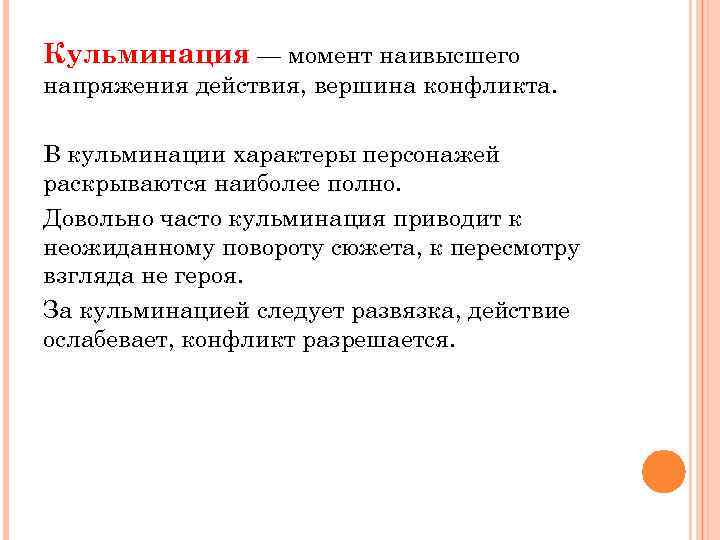 Кульминация — момент наивысшего напряжения действия, вершина конфликта.

В кульминации характеры персонажей раскрываются наиболее полно.

Довольно часто кульминация приводит к неожиданному повороту сюжета, к пересмотру взгляда не героя.

За кульминацией следует развязка, действие ослабевает, конфликт разрешается.